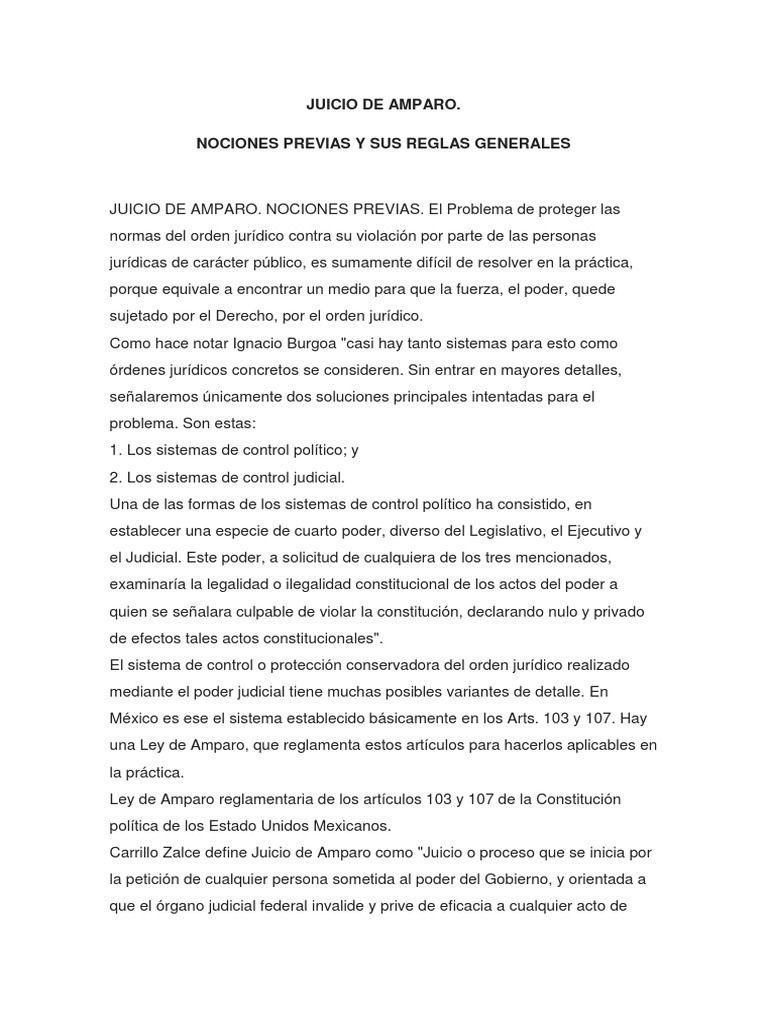 JUICIO DE AMPARO.

NOCIONES PREVIAS Y SUS REGLAS GENERALES

JUICIO DE AMPARO. NOCIONES PREVIAS. El Problema de proteger las normas del orden jurídico contra su violación por parte de las personas jurídicas de carácter público, es sumamente difícil de resolver en la práctica, porque equivale a encontrar un medio para que la fuerza, el poder, quede sujetado por el Derecho, por el orden jurídico.
Como hace notar Ignacio Burgoa "casi hay tanto sistemas para esto como órdenes jurídicos concretos se consideren. Sin entrar en mayores detalles, señalaremos únicamente dos soluciones principales intentadas para el problema. Son estas:
1. Los sistemas de control político; y
2. Los sistemas de control judicial.
Una de las formas de los sistemas de control político ha consistido, en establecer una especie de cuarto poder, diverso del Legislativo, el Ejecutivo y el Judicial. Este poder, a solicitud de cualquiera de los tres mencionados, examinaría la legalidad o ilegalidad constitucional de los actos del poder a quien se señalara culpable de violar la constitución, declarando nulo y privado de efectos tales actos constitucionales".
El sistema de control o protección conservadora del orden jurídico realizado mediante el poder judicial tiene muchas posibles variantes de detalle. En México es ese el sistema establecido básicamente en los Arts. 103 y 107. Hay una Ley de Amparo, que reglamenta estos artículos para hacerlos aplicables en la práctica.
Ley de Amparo reglamentaria de los artículos 103 y 107 de la Constitución política de los Estado Unidos Mexicanos.
Carrillo Zalce define Juicio de Amparo como "Juicio o proceso que se inicia por la petición de cualquier persona sometida al poder del Gobierno, y orientada a que el órgano judicial federal invalide y prive de eficacia a cualquier acto de